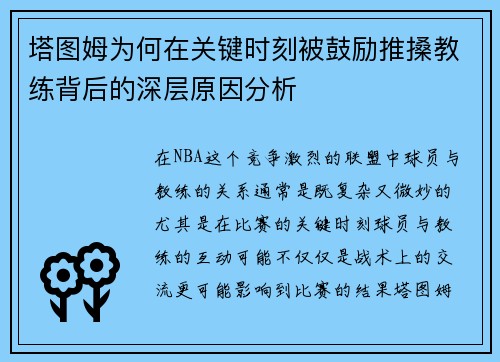 塔图姆为何在关键时刻被鼓励推搡教练背后的深层原因分析

在NBA这个竞争激烈的联盟中球员与教练的关系通常是既复杂又微妙的尤其是在比赛的关键时刻球员与教练的互动可能不仅仅是战术上的交流更可能影响到比赛的结果塔图姆